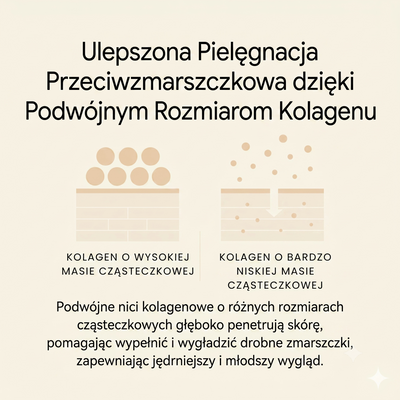 Ulepszona Pielęgnacja Przeciwzmarszczkowa dzięki Podwójnym Rozmiarom Kolagenu

KOLAGEN O WYSOKIEJ MASIE CZĄSTECZKOWEJ

KOLAGEN O BARDZO NISKIEJ MASIE CZĄSTECZKOWEJ

Podwójne nici kolagenowe o różnych rozmiarach cząsteczkowych głęboko penetrują skórę, pomagając wypełnić i wygładzić drobne zmarszczki, zapewniając jędrniejszy i młodszy wygląd.